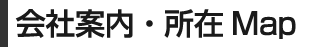 会社案内・所在 Map